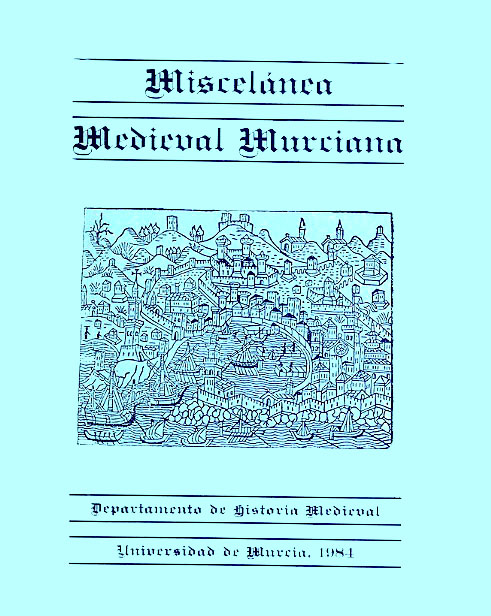 Miscelánea

Medieval Murciana

Departamento de Historia Medieval

Universidad de Murcia, 1984